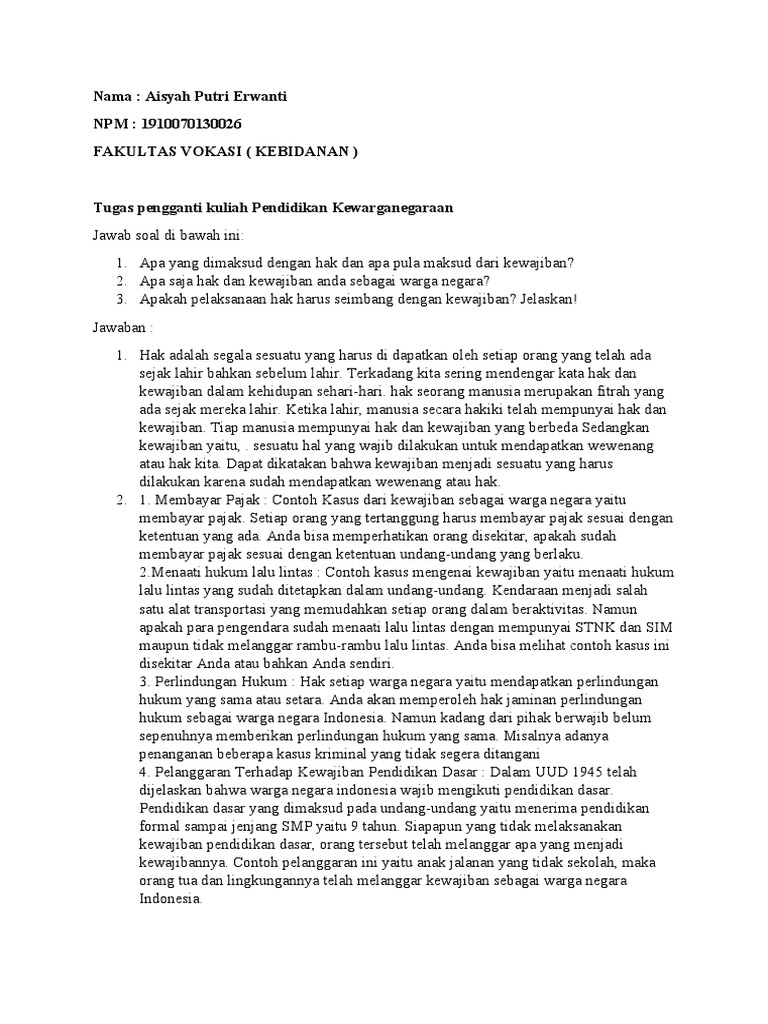 Nama : Aisyah Putri Erwanti

NPM : 1910070130026

FAKULTAS VOKASI ( KEBIDANAN )

Tugas pengganti kuliah Pendidikan Kewarganegaraan

Jawab soal di bawah ini:

1. Apa yang dimaksud dengan hak dan apa pula maksud dari kewajiban?
2. Apa saja hak dan kewajiban anda sebagai warga negara?
3. Apakah pelaksanaan hak harus seimbang dengan kewajiban? Jelaskan!

Jawaban :

1. Hak adalah segala sesuatu yang harus di dapatkan oleh setiap orang yang telah ada sejak lahir bahkan sebelum lahir. Terkadang kita sering mendengar kata hak dan kewajiban dalam kehidupan sehari-hari. hak seorang manusia merupakan fitrah yang ada sejak mereka lahir. Ketika lahir, manusia secara hakiki telah mempunyai hak dan kewajiban. Tiap manusia mempunyai hak dan kewajiban yang berbeda Sedangkan kewajiban yaitu, . sesuatu hal yang wajib dilakukan untuk mendapatkan wewenang atau hak kita. Dapat dikatakan bahwa kewajiban menjadi sesuatu yang harus dilakukan karena sudah mendapatkan wewenang atau hak.
2. 1. Membayar Pajak : Contoh Kasus dari kewajiban sebagai warga negara yaitu membayar pajak. Setiap orang yang tertanggung harus membayar pajak sesuai dengan ketentuan yang ada. Anda bisa memperhatikan orang disekitar, apakah sudah membayar pajak sesuai dengan ketentuan undang-undang yang berlaku.
2.Menaati hukum lalu lintas : Contoh kasus mengenai kewajiban yaitu menaati hukum lalu lintas yang sudah ditetapkan dalam undang-undang. Kendaraan menjadi salah satu alat transportasi yang memudahkan setiap orang dalam beraktivitas. Namun apakah para pengendara sudah menaati lalu lintas dengan mempunyai STNK dan SIM maupun tidak melanggar rambu-rambu lalu lintas. Anda bisa melihat contoh kasus ini disekitar Anda atau bahkan Anda sendiri.
3. Perlindungan Hukum : Hak setiap warga negara yaitu mendapatkan perlindungan hukum yang sama atau setara. Anda akan memperoleh hak jaminan perlindungan hukum sebagai warga negara Indonesia. Namun kadang dari pihak berwajib belum sepenuhnya memberikan perlindungan hukum yang sama. Misalnya adanya penanganan beberapa kasus kriminal yang tidak segera ditangani
4. Pelanggaran Terhadap Kewajiban Pendidikan Dasar : Dalam UUD 1945 telah dijelaskan bahwa warga negara indonesia wajib mengikuti pendidikan dasar. Pendidikan dasar yang dimaksud pada undang-undang yaitu menerima pendidikan formal sampai jenjang SMP yaitu 9 tahun. Siapapun yang tidak melaksanakan kewajiban pendidikan dasar, orang tersebut telah melanggar apa yang menjadi kewajibannya. Contoh pelanggaran ini yaitu anak jalanan yang tidak sekolah, maka orang tua dan lingkungannya telah melanggar kewajiban sebagai warga negara Indonesia.